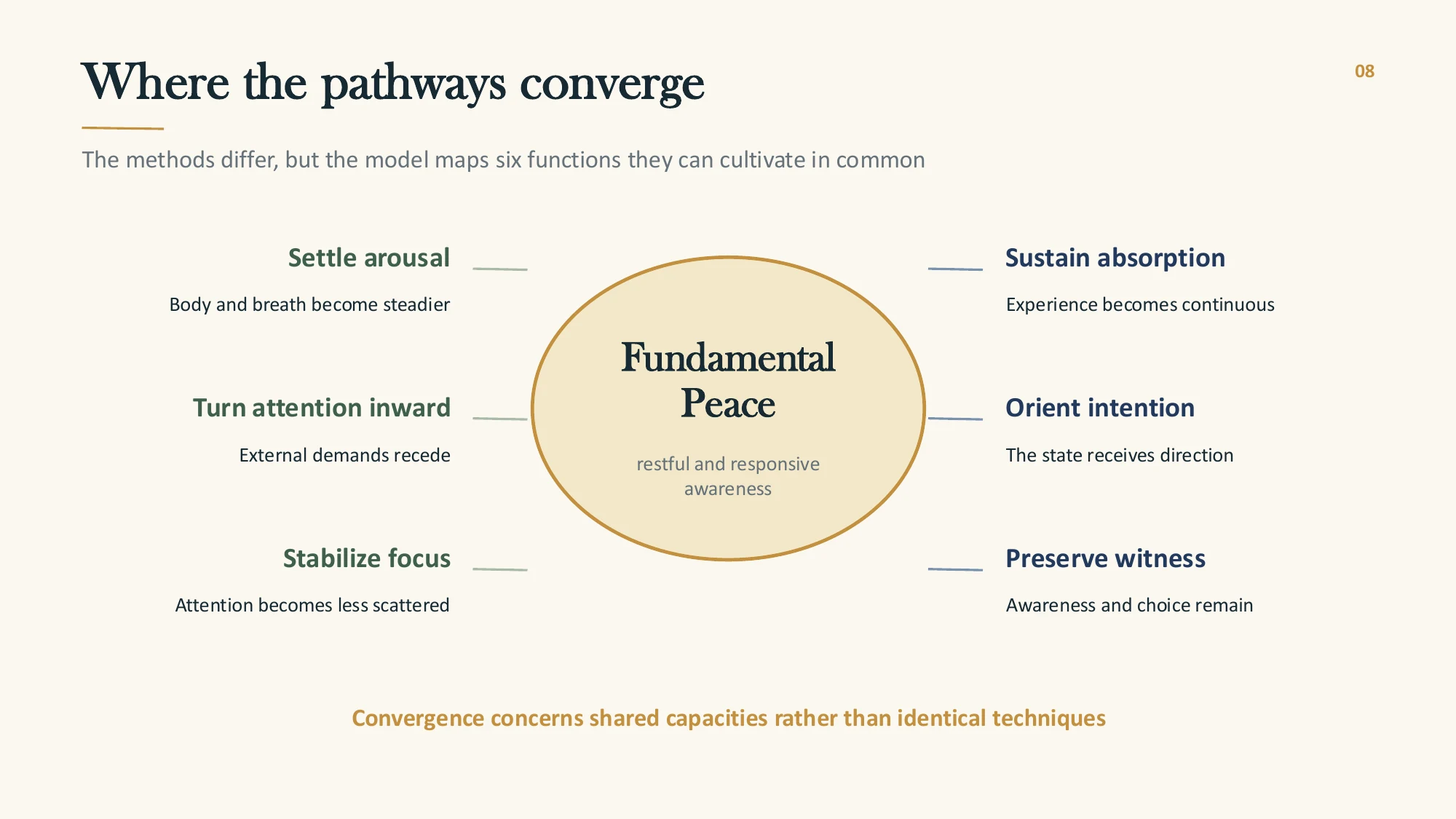 Where the pathways converge

08

The methods differ, but the model maps six functions they can cultivate in common

Settle arousal

Body and breath become steadier

Turn attention inward

External demands recede

Stabilize focus

Attention becomes less scattered

Fundamental Peace

restful and responsive awareness

Sustain absorption

Experience becomes continuous

Orient intention

The state receives direction

Preserve witness

Awareness and choice remain

Convergence concerns shared capacities rather than identical techniques